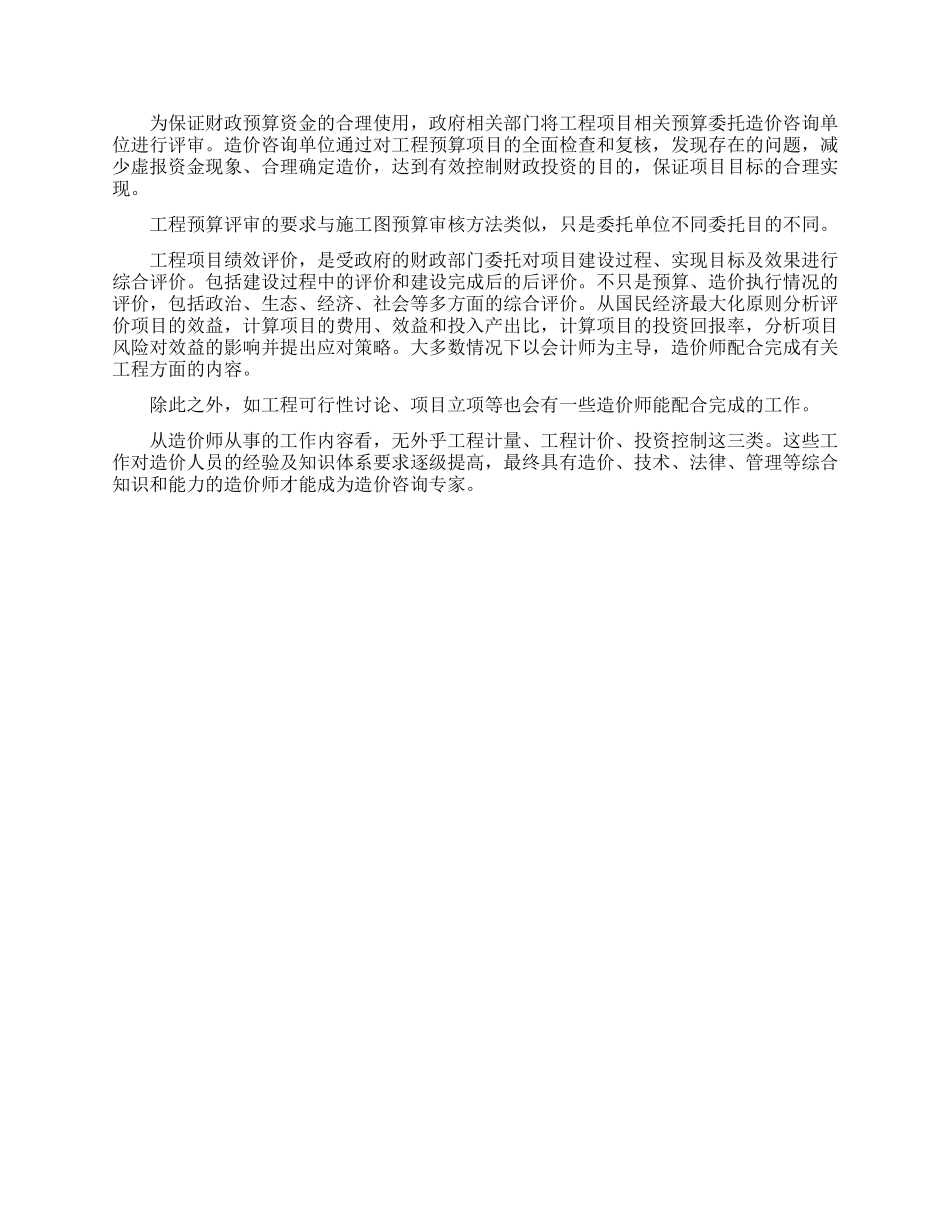 为保证财政预算资金的合理使用，政府相关部门将工程项目相关预算委托造价咨询单位进行评审。造价咨询单位通过对工程预算项目的全面检查和复核，发现存在的问题，减少虚报资金现象、合理确定造价，达到有效控制财政投资的目的，保证项目目标的合理实现。

工程预算评审的要求与施工图预算审核方法类似，只是委托单位不同委托目的不同。

工程项目绩效评价，是受政府的财政部门委托对项目建设过程、实现目标及效果进行综合评价。包括建设过程中的评价和建设完成后的后评价。不只是预算、造价执行情况的评价，包括政治、生态、经济、社会等多方面的综合评价。从国民经济最大化原则分析评价项目的效益，计算项目的费用、效益和投入产出比，计算项目的投资回报率，分析项目风险对效益的影响并提出应对策略。大多数情况下以会计师为主导，造价师配合完成有关工程方面的内容。

除此之外，如工程可行性讨论、项目立项等也会有一些造价师能配合完成的工作。

从造价师从事的工作内容看，无外乎工程计量、工程计价、投资控制这三类。这些工作对造价人员的经验及知识体系要求逐级提高，最终具有造价、技术、法律、管理等综合知识和能力的造价师才能成为造价咨询专家。